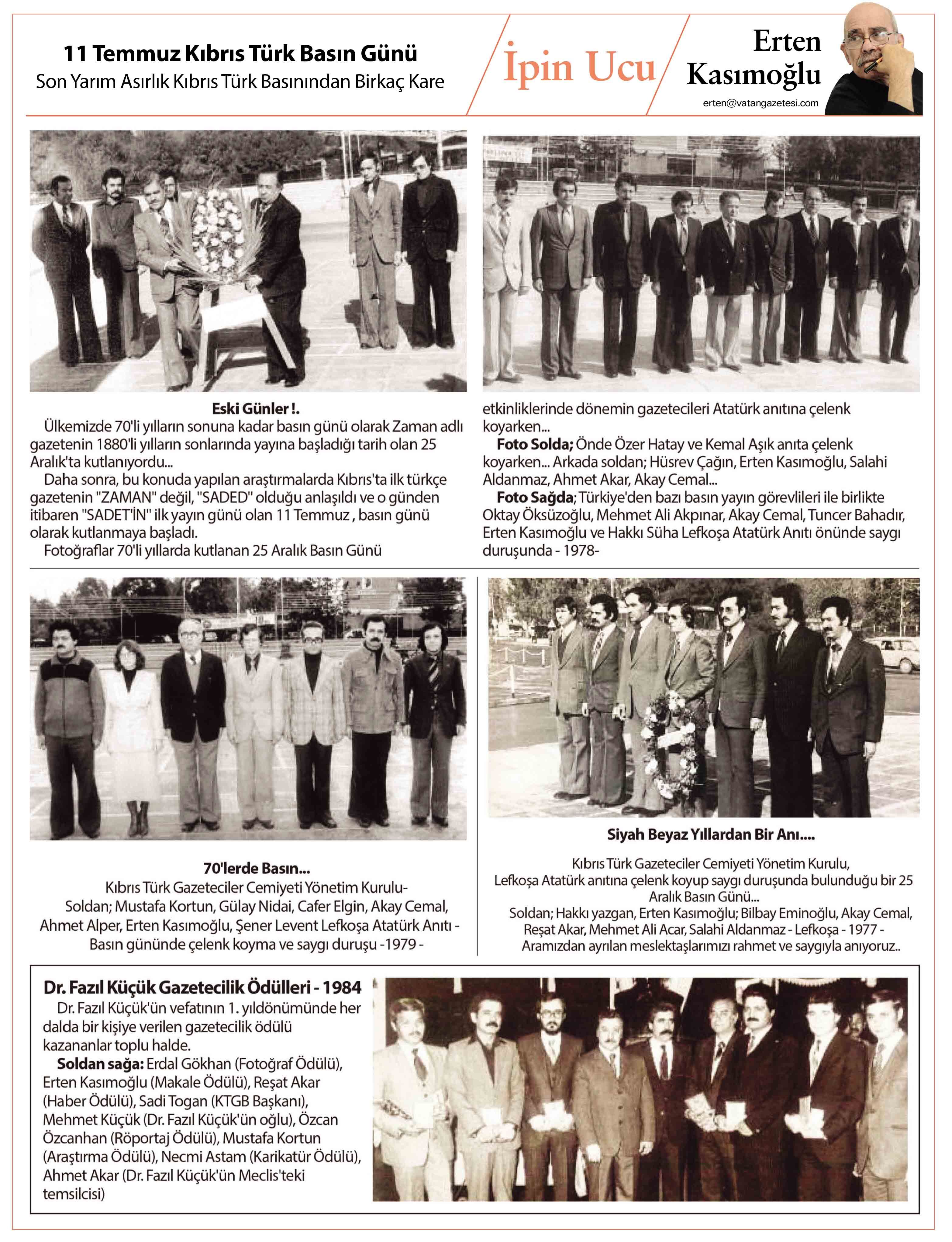 11 Temmuz Kıbrıs Türk Basın Günü
Son Yarım Asırlık Kıbrıs Türk Basınından Birkaç Kare

İpin Ucu

Erten
Kasımoğlu
erten@vatangazetesi.com

Eski Günler !.
Ülkemizde 70'li yılların sonuna kadar basın günü olarak Zaman adlı gazetenin 1880'li yılların sonlarında yayına başladığı tarih olan 25 Aralık'ta kutlanıyordu...

Daha sonra, bu konuda yapılan araştırmalarda Kıbrıs'ta ilk türkçe gazetenin "ZAMAN" değil, "SADED" olduğu anlaşıldı ve o günden itibaren "SADET'İN" ilk yayın günü olan 11 Temmuz , basın günü olarak kutlanmaya başladı.

Fotoğraflar 70'li yıllarda kutlanan 25 Aralık Basın Günü etkinliklerinde dönemin gazetecileri Atatürk anıtına çelenk koyarken...

Foto Solda; Önde Özer Hatay ve Kemal Aşık anıta çelenk koyarken... Arkada soldan; Hüsrev Çağın, Erten Kasımoğlu, Salahi Aldanmaz, Ahmet Akar, Akay Cemal...

Foto Sağda; Türkiye'den bazı basın yayın görevlileri ile birlikte Oktay Öksüzoğlu, Mehmet Ali Akpınar, Akay Cemal, Tuncer Bahadır, Erten Kasımoğlu ve Hakkı Süha Lefkoşa Atatürk Anıtı önünde saygı duruşunda - 1978-

70'lerde Basın...
Kıbrıs Türk Gazeteciler Cemiyeti Yönetim Kurulu-
Soldan; Mustafa Kortun, Gülay Nidai, Cafer Elgin, Akay Cemal, Ahmet Alper, Erten Kasımoğlu, Şener Levent Lefkoşa Atatürk Anıtı - Basın gününde çelenk koyma ve saygı duruşu -1979 -

Siyah Beyaz Yıllardan Bir Anı....
Kıbrıs Türk Gazeteciler Cemiyeti Yönetim Kurulu, Lefkoşa Atatürk anıtına çelenk koyup saygı duruşunda bulunduğu bir 25 Aralık Basın Günü...
Soldan; Hakkı yazgan, Erten Kasımoğlu; Bilbay Eminoğlu, Akay Cemal, Reşat Akar, Mehmet Ali Acar, Salahi Aldanmaz - Lefkoşa - 1977 -
Aramızdan ayrılan meslektaşlarımızı rahmet ve saygıyla anıyoruz..

Dr. Fazıl Küçük Gazetecilik Ödülleri - 1984
Dr. Fazıl Küçük'ün vefatının 1. yıldönümünde her dalda bir kişiye verilen gazetecilik ödülü kazananlar toplu halde.
Soldan sağa: Erdal Gökhan (Fotoğraf Ödülü), Erten Kasımoğlu (Makale Ödülü), Reşat Akar (Haber Ödülü), Sadi Togan (KTGB Başkanı), Mehmet Küçük (Dr. Fazıl Küçük'ün oğlu), Özcan Özcanhan (Röportaj Ödülü), Mustafa Kortun (Araştırma Ödülü), Necmi Astam (Karikatür Ödülü), Ahmet Akar (Dr. Fazıl Küçük'ün Meclis'teki temsilcisi)